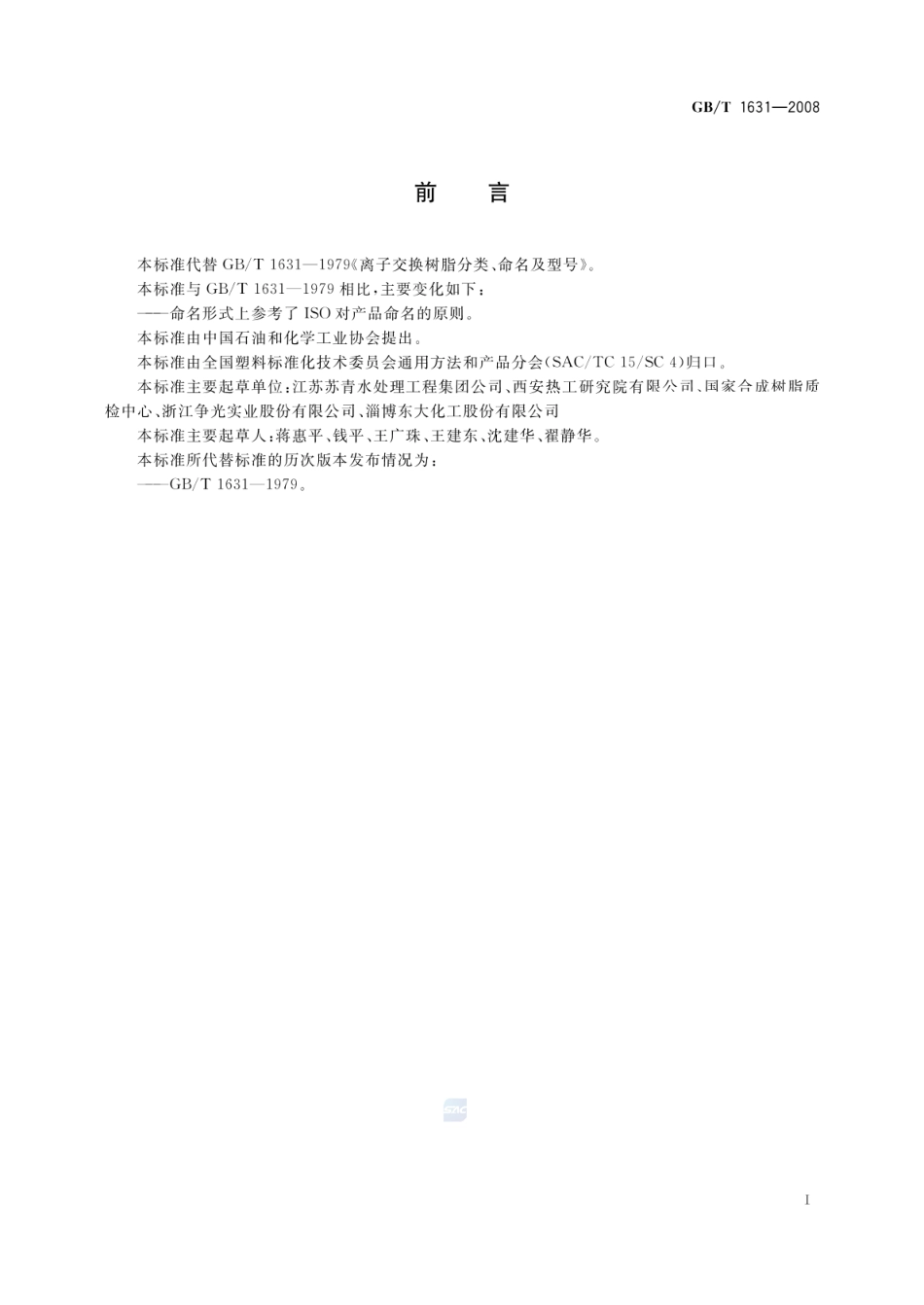 GB/T 1631—2008

前　言

本标准代替 GB/T 1631—1979《离子交换树脂分类、命名及型号》。

本标准与 GB/T 1631—1979 相比，主要变化如下：

——命名形式上参考了 ISO 对产品命名的原则。

本标准由中国石油和化学工业协会提出。

本标准由全国塑料标准化技术委员会通用方法和产品分会（SAC/TC 15/SC 4）归口。

本标准主要起草单位：江苏苏青水处理工程集团公司、西安热工研究院有限公司、国家合成树脂质检中心、浙江争光实业股份有限公司、淄博东大化工股份有限公司

本标准主要起草人：蒋惠平、钱平、王广珠、王建东、沈建华、翟静华。

本标准所代替标准的历次版本发布情况为：

——GB/T 1631—1979。

SAC

I